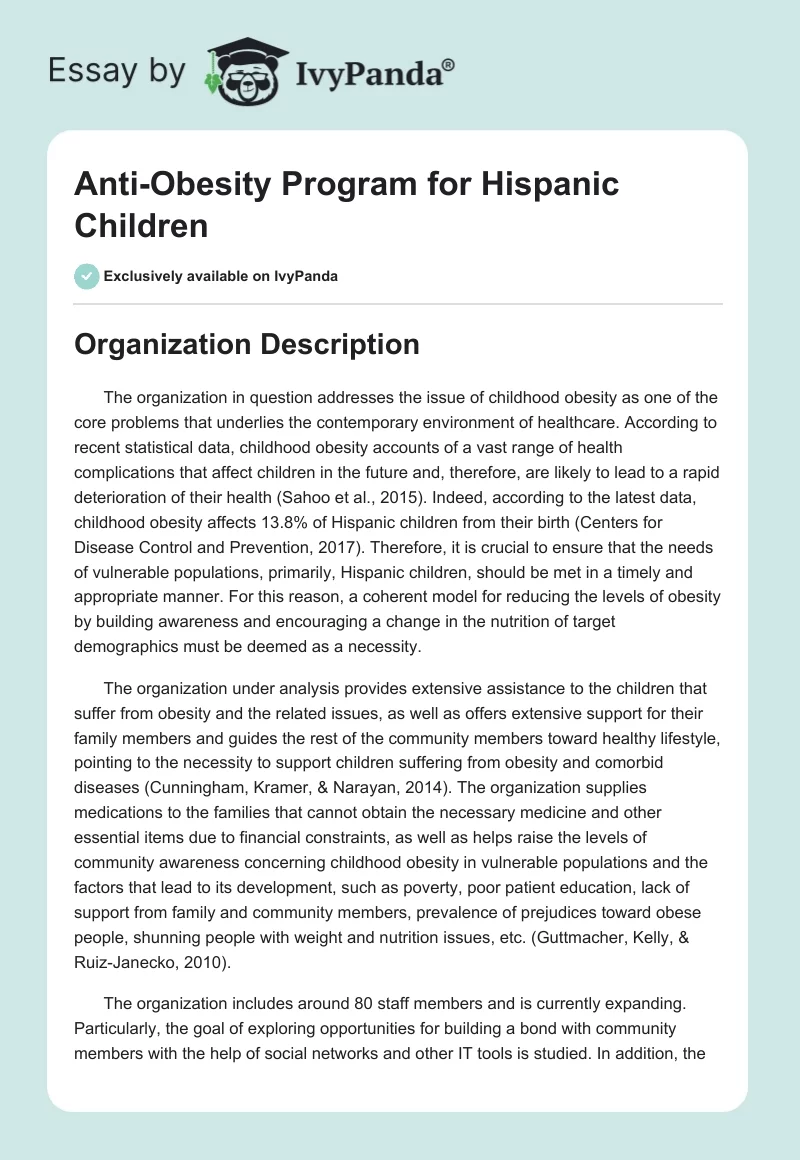 Essay by IvyPanda®

Anti-Obesity Program for Hispanic Children

Exclusively available on IvyPanda

Organization Description

The organization in question addresses the issue of childhood obesity as one of the core problems that underlies the contemporary environment of healthcare. According to recent statistical data, childhood obesity accounts of a vast range of health complications that affect children in the future and, therefore, are likely to lead to a rapid deterioration of their health (Sahoo et al., 2015). Indeed, according to the latest data, childhood obesity affects 13.8% of Hispanic children from their birth (Centers for Disease Control and Prevention, 2017). Therefore, it is crucial to ensure that the needs of vulnerable populations, primarily, Hispanic children, should be met in a timely and appropriate manner. For this reason, a coherent model for reducing the levels of obesity by building awareness and encouraging a change in the nutrition of target demographics must be deemed as a necessity.

The organization under analysis provides extensive assistance to the children that suffer from obesity and the related issues, as well as offers extensive support for their family members and guides the rest of the community members toward healthy lifestyle, pointing to the necessity to support children suffering from obesity and comorbid diseases (Cunningham, Kramer, & Narayan, 2014). The organization supplies medications to the families that cannot obtain the necessary medicine and other essential items due to financial constraints, as well as helps raise the levels of community awareness concerning childhood obesity in vulnerable populations and the factors that lead to its development, such as poverty, poor patient education, lack of support from family and community members, prevalence of prejudices toward obese people, shunning people with weight and nutrition issues, etc. (Guttmacher, Kelly, & Ruiz-Janecko, 2010).

The organization includes around 80 staff members and is currently expanding. Particularly, the goal of exploring opportunities for building a bond with community members with the help of social networks and other IT tools is studied. In addition, the